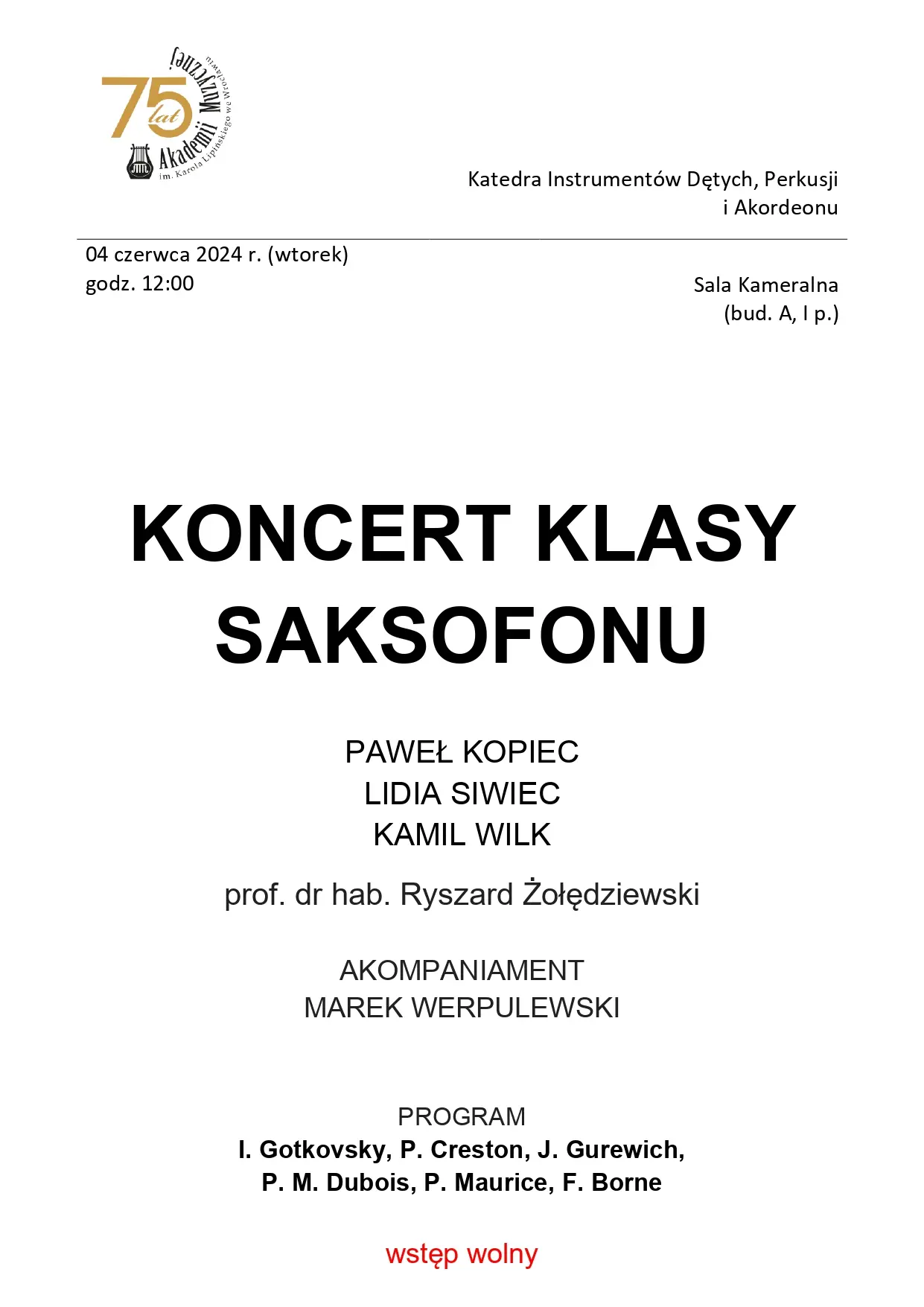 75 lat Akademii Muzycznej im. Karola Lipińskiego we Wrocławiu

Katedra Instrumentów Dętych, Perkusji i Akordeonu

04 czerwca 2024 r. (wtorek)
godz. 12:00

Sala Kameralna
(bud. A, I p.)

KONCERT KLASY SAKSOFONU

PAWEŁ KOPIEC
LIDIA SIWIEC
KAMIL WILK

prof. dr hab. Ryszard Żołędziewski

AKOMPANIAMENT
MAREK WERPULEWSKI

PROGRAM
I. Gotkovsky, P. Creston, J. Gurewich, P. M. Dubois, P. Maurice, F. Borne

wstęp wolny